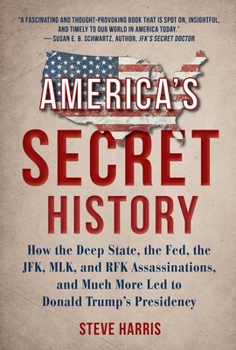 "A FASCINATING AND THOUGHT-PROVOKING BOOK THAT IS SPOT ON, INSIGHTFUL, AND TIMELY TO OUR WORLD IN AMERICA TODAY."
— SUSAN E. B. SCHWARTZ, AUTHOR, JFK'S SECRET DOCTOR

AMERICA'S
SECRET
HISTORY

How the Deep State, the Fed, the JFK, MLK, and RFK Assassinations, and Much More Led to Donald Trump's Presidency

STEVE HARRIS